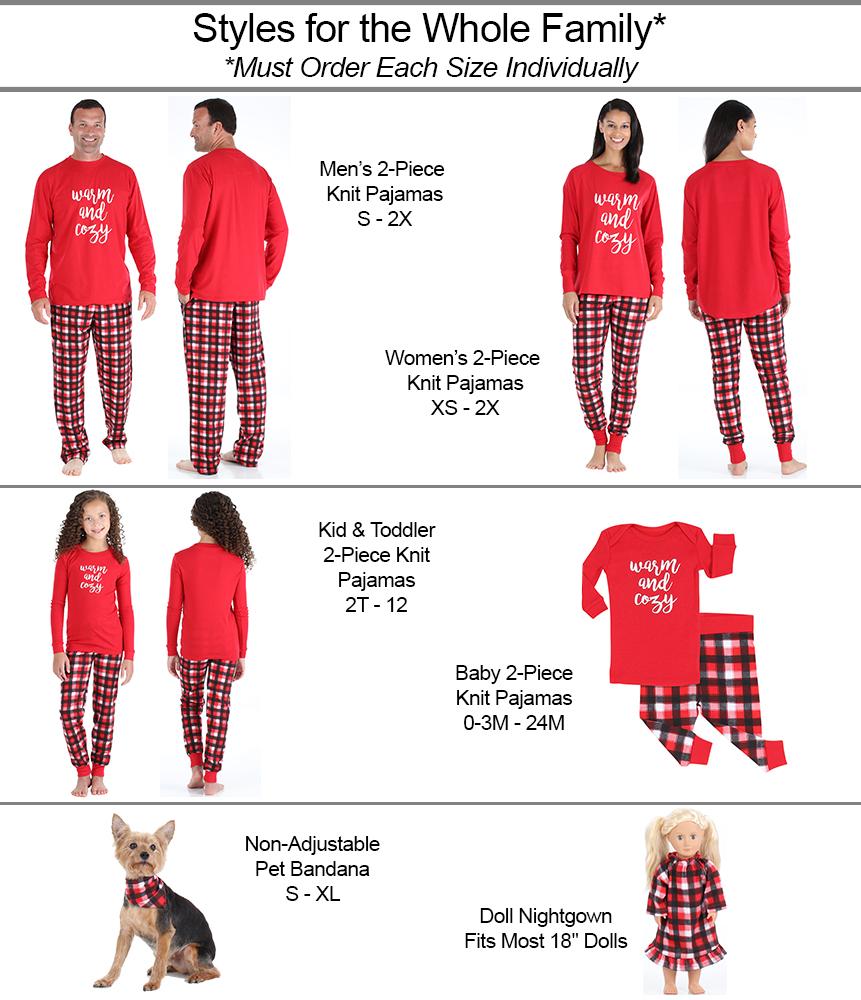 Styles for the Whole Family*
*Must Order Each Size Individually

warm and cozy

Men's 2-Piece Knit Pajamas S - 2X

warm and cozy

Women's 2-Piece Knit Pajamas XS - 2X

warm and cozy

Kid & Toddler 2-Piece Knit Pajamas 2T - 12

warm and cozy

Baby 2-Piece Knit Pajamas 0-3M - 24M

Non-Adjustable Pet Bandana S - XL

Doll Nightgown Fits Most 18" Dolls